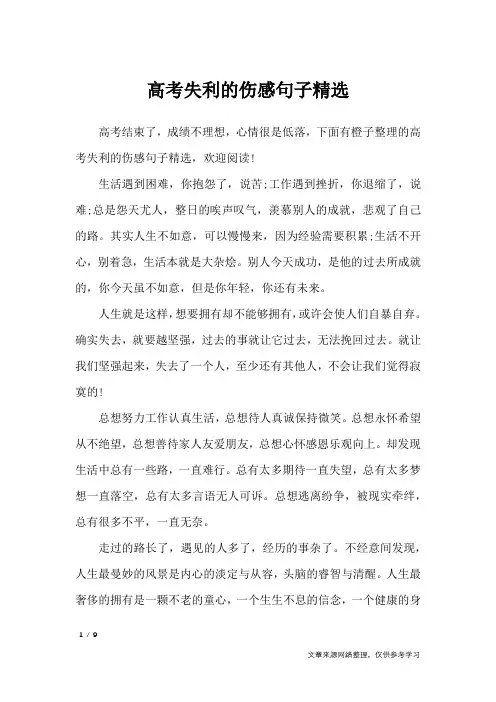 高考失利的伤感句子精选

高考结束了，成绩不理想，心情很是低落，下面有橙子整理的高考失利的伤感句子精选，欢迎阅读！

生活遇到困难，你抱怨了，说苦;工作遇到挫折，你退缩了，说难;总是怨天尤人，整日的唉声叹气，羡慕别人的成就，悲观了自己的路。其实人生不如意，可以慢慢来，因为经验需要积累;生活不开心，别着急，生活本就是大杂烩。别人今天成功，是他的过去所成就的，你今天虽不如意，但是你年轻，你还有未来。

人生就是这样，想要拥有却不能够拥有，或许会使人们自暴自弃。确实失去，就要越坚强，过去的事就让它过去，无法挽回过去。就让我们坚强起来，失去了一个人，至少还有其他人，不会让我们觉得寂寞的！

总想努力工作认真生活，总想待人真诚保持微笑。总想永怀希望从不绝望，总想善待家人友爱朋友，总想心怀感恩乐观向上。却发现生活中总有一些路，一直难行。总有太多期待一直失望，总有太多梦想一直落空，总有太多言语无人可诉。总想逃离纷争，被现实牵绊，总有很多不平，一直无奈。

走过的路长了，遇见的人多了，经历的事杂了。不经意间发现，人生最曼妙的风景是内心的淡定与从容，头脑的睿智与清醒。人生最奢侈的拥有是一颗不老的童心，一个生生不息的信念，一个健康的身

1 / 9

文章来源网络整理，仅供参考学习